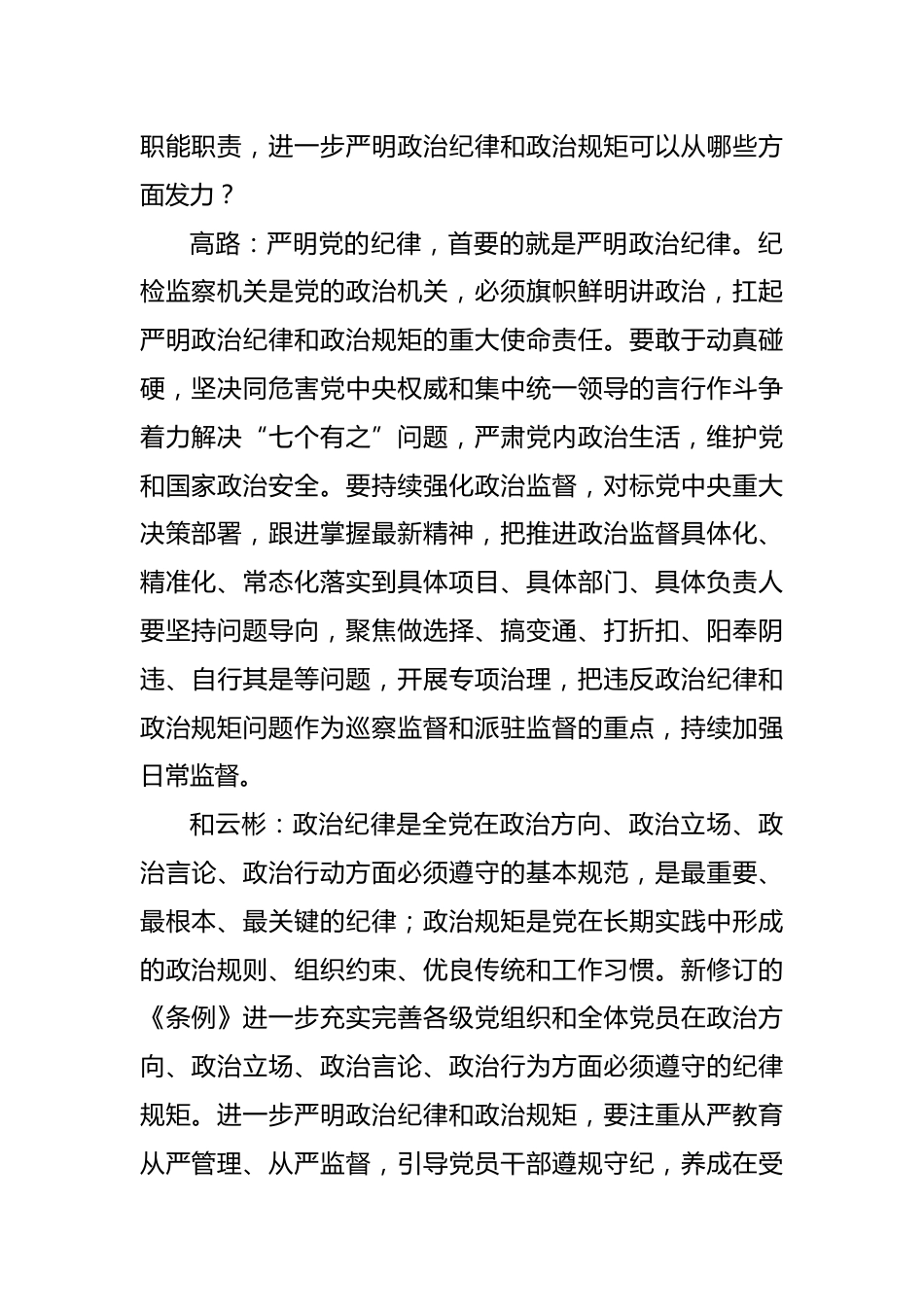 职能职责，进一步严明政治纪律和政治规矩可以从哪些方面发力？

高路：严明党的纪律，首要的就是严明政治纪律。纪检监察机关是党的政治机关，必须旗帜鲜明讲政治，扛起严明政治纪律和政治规矩的重大使命责任。要敢于动真碰硬，坚决同危害党中央权威和集中统一领导的言行作斗争着力解决“七个有之”问题，严肃党内政治生活，维护党和国家政治安全。要持续强化政治监督，对标党中央重大决策部署，跟进掌握最新精神，把推进政治监督具体化、精准化、常态化落实到具体项目、具体部门、具体负责人要坚持问题导向，聚焦做选择、搞变通、打折扣、阳奉阴违、自行其是等问题，开展专项治理，把违反政治纪律和政治规矩问题作为巡察监督和派驻监督的重点，持续加强日常监督。

和云彬：政治纪律是全党在政治方向、政治立场、政治言论、政治行动方面必须遵守的基本规范，是最重要、最根本、最关键的纪律；政治规矩是党在长期实践中形成的政治规则、组织约束、优良传统和工作习惯。新修订的《条例》进一步充实完善各级党组织和全体党员在政治方向、政治立场、政治言论、政治行为方面必须遵守的纪律规矩。进一步严明政治纪律和政治规矩，要注重从严教育从严管理、从严监督，引导党员干部遵规守纪，养成在受